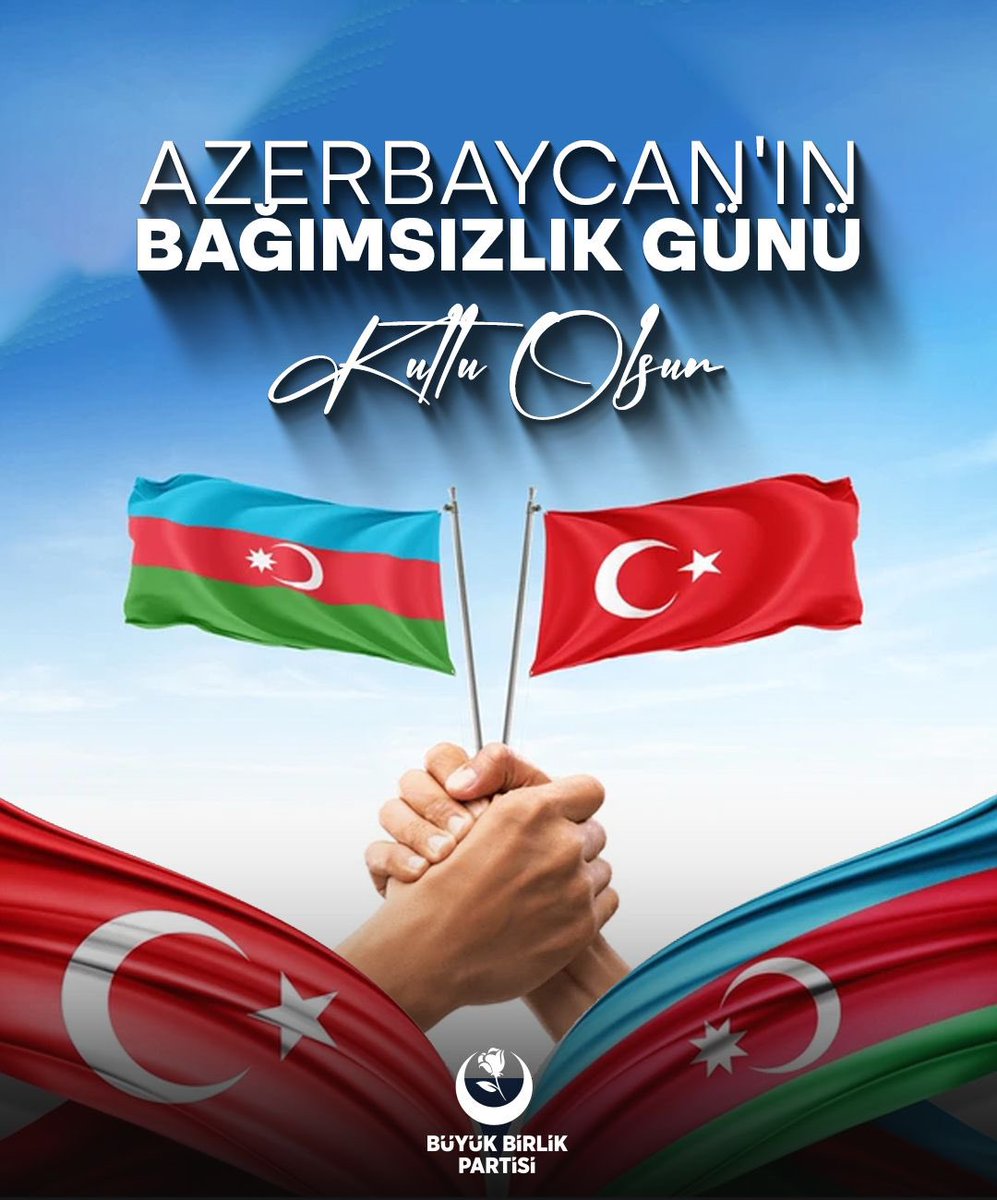 AZERBAYCAN'IN
BAĞIMSIZLIK GÜNÜ
Kutlu Olsun

BÜYÜK BİRLİK
PARTİSİ